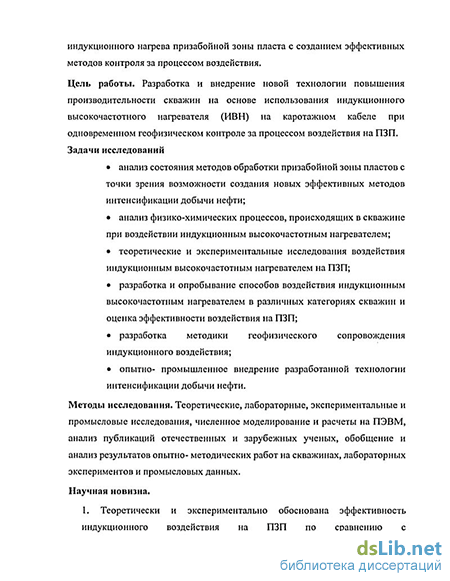 индукционного нагрева призабойной зоны пласта с созданием эффективных методов контроля за процессом воздействия.

Цель работы. Разработка и внедрение новой технологии повышения производительности скважин на основе использования индукционного высокочастотного нагревателя (ИВН) на каротажном кабеле при одновременном геофизическом контроле за процессом воздействия на ПЗП.

Задачи исследований

• анализ состояния методов обработки призабойной зоны пластов с точки зрения возможности создания новых эффективных методов интенсификации добычи нефти;

• анализ физико-химических процессов, происходящих в скважине при воздействии индукционным высокочастотным нагревателем;

• теоретические и экспериментальные исследования воздействия индукционным высокочастотным нагревателем на ПЗП;

• разработка и опробывание способов воздействия индукционным высокочастотным нагревателем в различных категориях скважин и оценка эффективности воздействия на ПЗП;

• разработка методики геофизического сопровождения индукционного воздействия;

• опытно- промышленное внедрение разработанной технологии интенсификации добычи нефти.

Методы исследования. Теоретические, лабораторные, экспериментальные и промысловые исследования, численное моделирование и расчеты на ПЭВМ, анализ публикаций отечественных и зарубежных ученых, обобщение и анализ результатов опытно- методических работ на скважинах, лабораторных экспериментов и промысловых данных.

Научная новизна.

1. Теоретически и экспериментально обоснована эффективность индукционного воздействия на ПЗП по сравнению с

dsLib.net
библиотека диссертаций